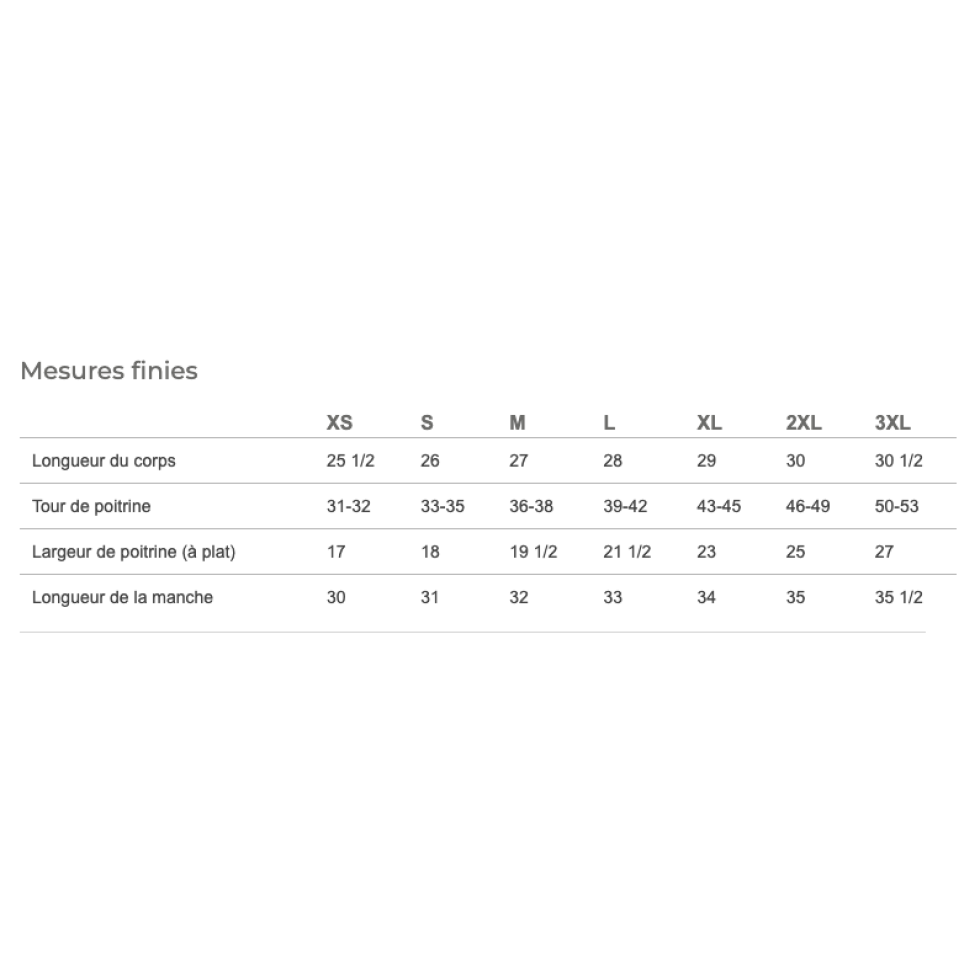 Mesures finies

|  | XS | S | M | L | XL | 2XL | 3XL |
|---|---|---|---|---|---|---|---|
| Longueur du corps | 25 1/2 | 26 | 27 | 28 | 29 | 30 | 30 1/2 |
| Tour de poitrine | 31-32 | 33-35 | 36-38 | 39-42 | 43-45 | 46-49 | 50-53 |
| Largeur de poitrine (à plat) | 17 | 18 | 19 1/2 | 21 1/2 | 23 | 25 | 27 |
| Longueur de la manche | 30 | 31 | 32 | 33 | 34 | 35 | 35 1/2 |